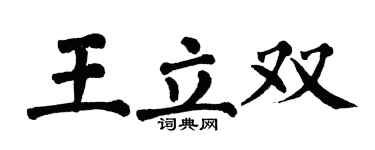 王立双
词典网